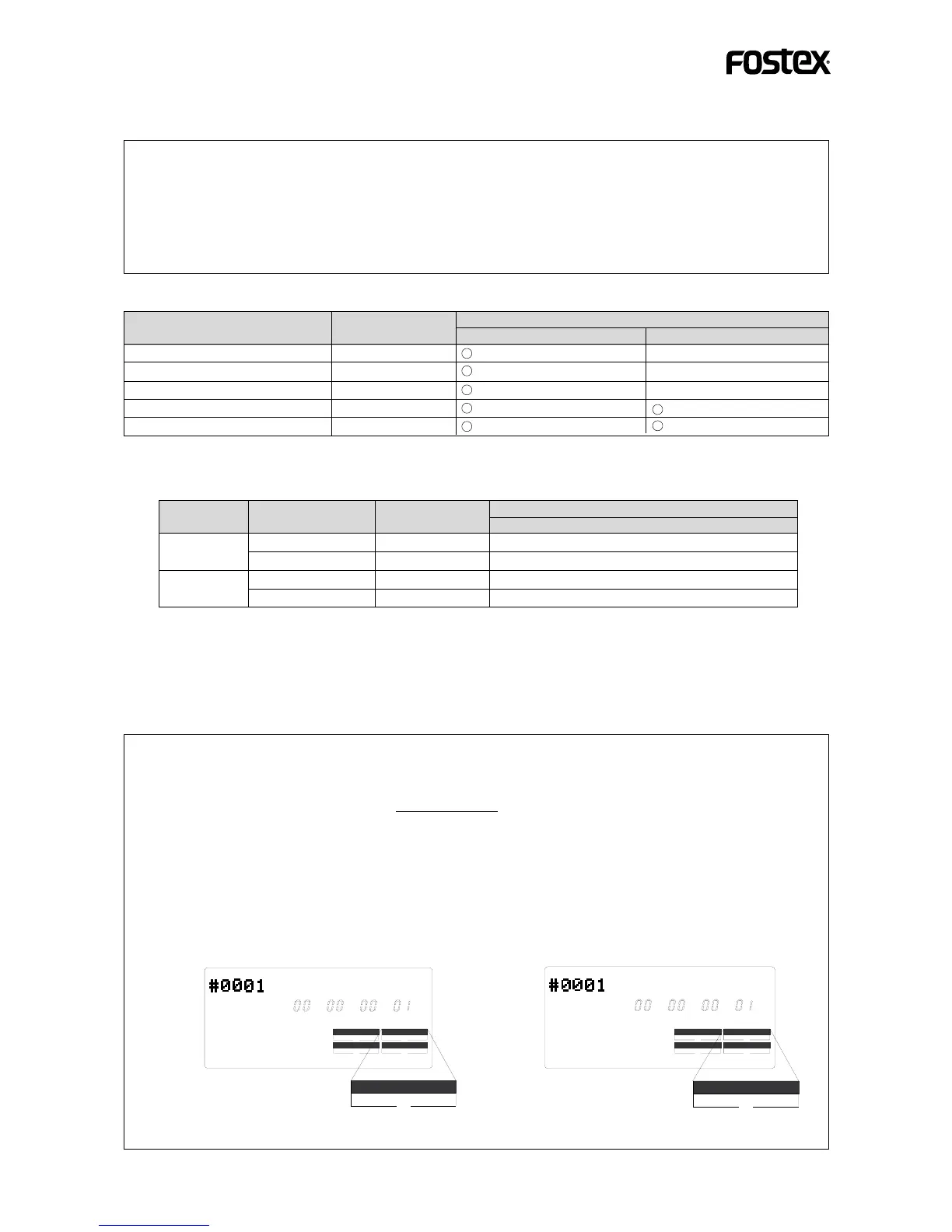 FOSTEX

#0001
00 00 00 01

#0001
00 00 00 01